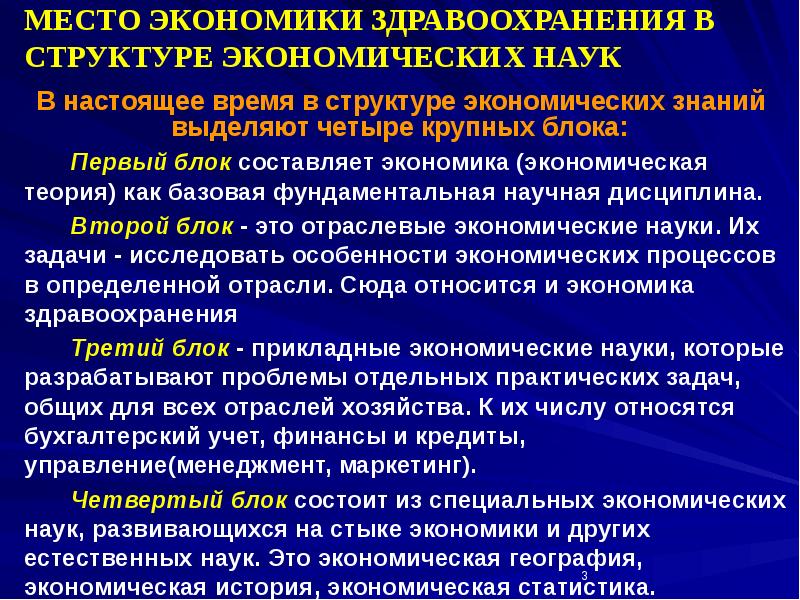 МЕСТО ЭКОНОМИКИ ЗДРАВООХРАНЕНИЯ В СТРУКТУРЕ ЭКОНОМИЧЕСКИХ НАУК

В настоящее время в структуре экономических знаний выделяют четыре крупных блока:

Первый блок составляет экономика (экономическая теория) как базовая фундаментальная научная дисциплина.

Второй блок - это отраслевые экономические науки. Их задачи - исследовать особенности экономических процессов в определенной отрасли. Сюда относится и экономика здравоохранения

Третий блок - прикладные экономические науки, которые разрабатывают проблемы отдельных практических задач, общих для всех отраслей хозяйства. К их числу относятся бухгалтерский учет, финансы и кредиты, управление(менеджмент, маркетинг).

Четвертый блок состоит из специальных экономических наук, развивающихся на стыке экономики и других естественных наук. Это экономическая география, экономическая история, экономическая статистика.

3